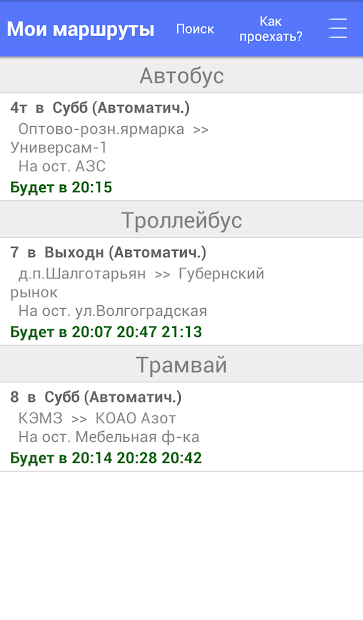 Мои маршруты Поиск Как проехать?

Автобус

4т в Субб (Автоматич.)
Оптово-розн.ярмарка >> Универсам-1
На ост. АЗС
Будет в 20:15

Троллейбус

7 в Выходн (Автоматич.)
д.п.Шалготарьян >> Губернский рынок
На ост. ул.Волгоградская
Будет в 20:07 20:47 21:13

Трамвай

8 в Субб (Автоматич.)
КЭМЗ >> КОАО Азот
На ост. Мебельная ф-ка
Будет в 20:14 20:28 20:42